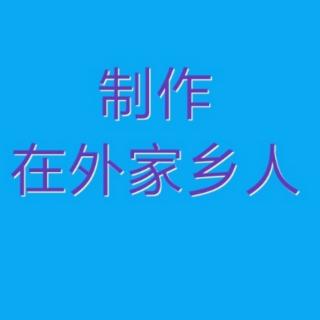 制作
在外家乡人